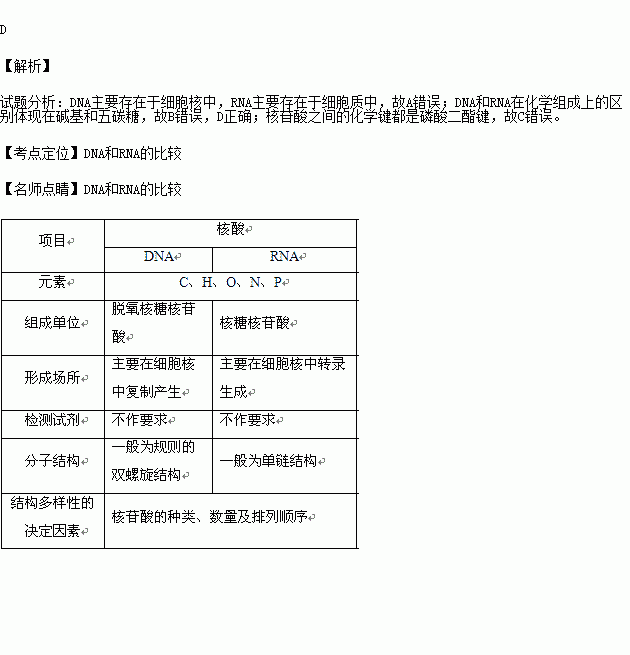 D

【解析】

试题分析：DNA主要存在于细胞核中，RNA主要存在于细胞质中，故A错误；DNA和RNA在化学组成上的区别体现在碱基和五碳糖，故B错误，D正确；核苷酸之间的化学键都是磷酸二酯键，故C错误。

【考点定位】DNA和RNA的比较

【名师点睛】DNA和RNA的比较

| 项目 | 核酸 | |
|---|---|---|
| | DNA | RNA |
| 元素 | C、H、O、N、P | |
| 组成单位 | 脱氧核糖核苷酸 | 核糖核苷酸 |
| 形成场所 | 主要在细胞核中复制产生 | 主要在细胞核中转录生成 |
| 检测试剂 | 不作要求 | 不作要求 |
| 分子结构 | 一般为规则的双螺旋结构 | 一般为单链结构 |
| 结构多样性的决定因素 | 核苷酸的种类、数量及排列顺序 | |